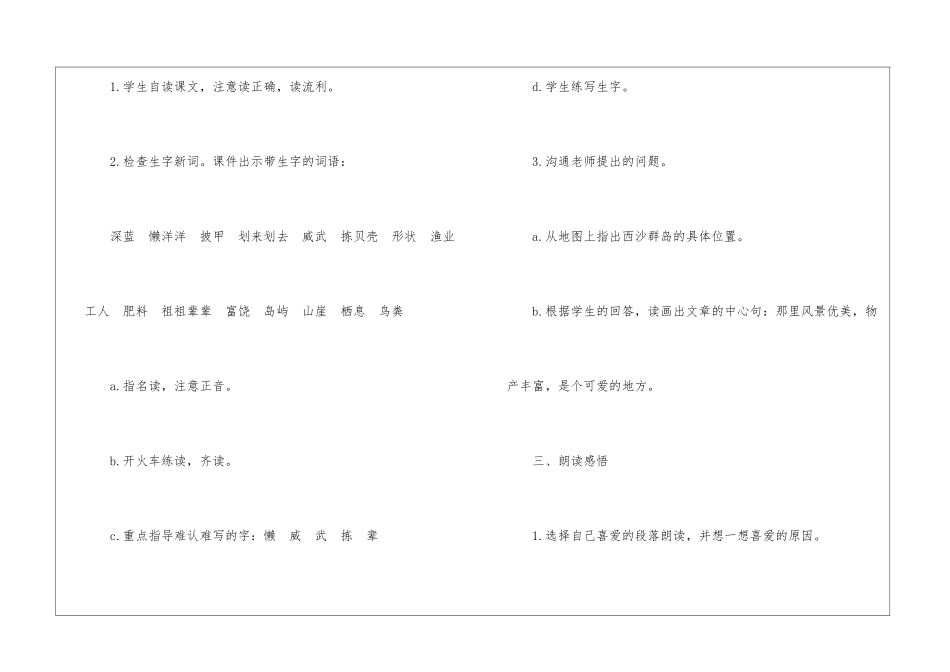 1.学生自读课文，注意读正确，读流利。

2.检查生字新词。课件出示带生字的词语：

深蓝 懒洋洋 披甲 划来划去 威武 拣贝壳 形状 渔业工人 肥料 祖祖辈辈 富饶 岛屿 山崖 栖息 鸟粪

a.指名读，注意正音。

b.开火车练读，齐读。

c.重点指导难认难写的字：懒 威 武 拣 辈

d.学生练写生字。

3.沟通老师提出的问题。

a.从地图上指出西沙群岛的具体位置。

b.根据学生的回答，读画出文章的中心句：那里风景优美，物产丰富，是个可爱的地方。

三、朗读感悟

1.选择自己喜爱的段落朗读，并想一想喜爱的原因。